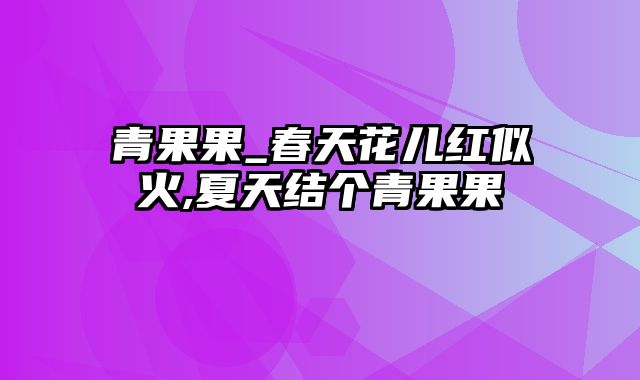 青果果_春天花儿红似火,夏天结个青果果